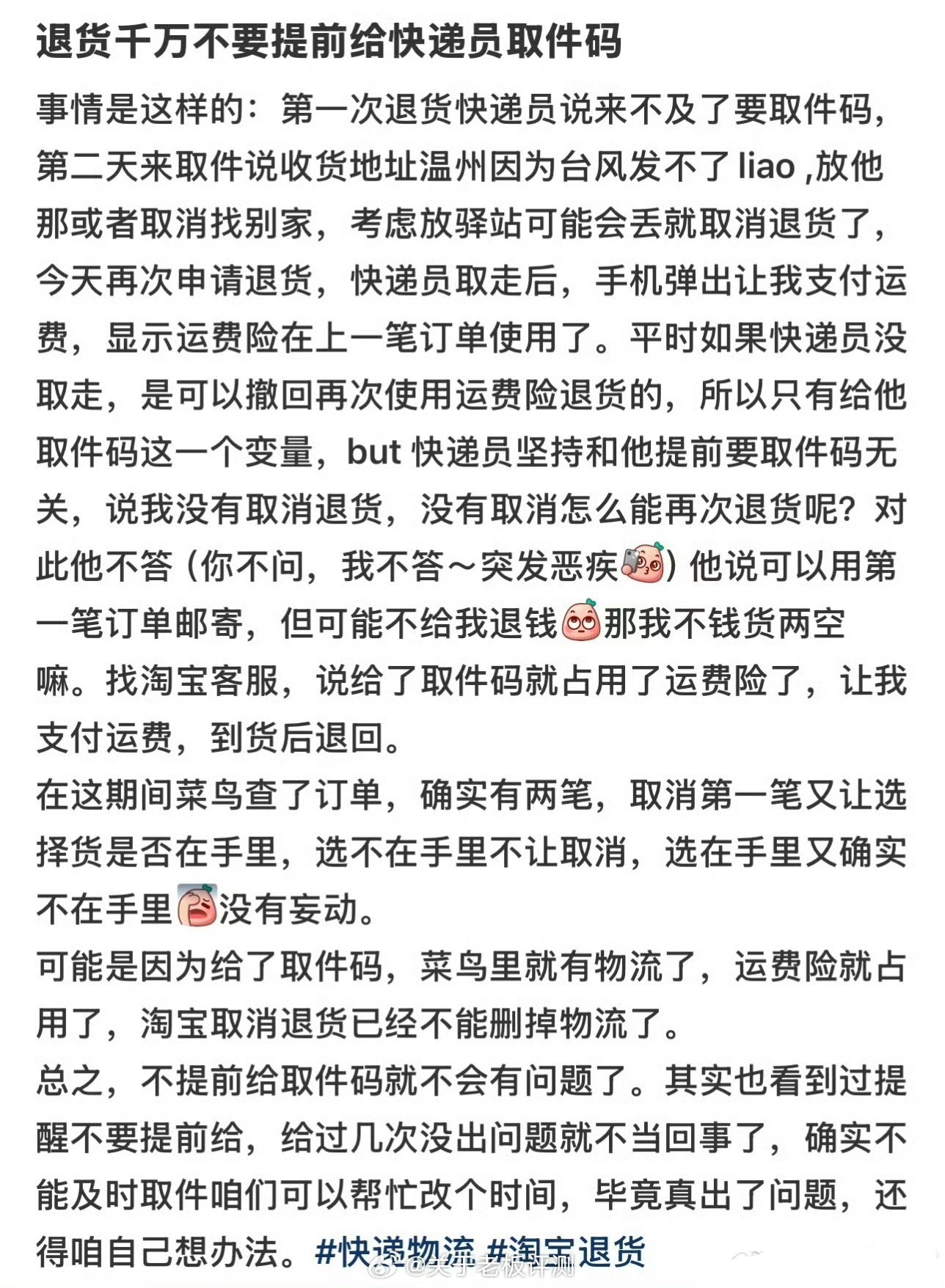 退货千万不要提前给快递员取件码

事情是这样的：第一次退货快递员说来不及了要取件码，第二天来取件说收货地址温州因为台风发不了 liao ,放他那或者取消找别家，考虑放驿站可能会丢就取消退货了，今天再次申请退货，快递员取走后，手机弹出让我支付运费，显示运费险在上一笔订单使用了。平时如果快递员没取走，是可以撤回再次使用运费险退货的，所以只有给他取件码这一个变量，but 快递员坚持和他提前要取件码无关，说我没有取消退货，没有取消怎么能再次退货呢？对此他不答（你不问，我不答～突发恶疾）他说可以用第一笔订单邮寄，但可能不给我退钱那我不钱货两空嘛。找淘宝客服，说给了取件码就占用了运费险了，让我支付运费，到货后退回。
在这期间菜鸟查了订单，确实有两笔，取消第一笔又让选择货是否在手里，选不在手里不让取消，选在手里又确实不在手里没有妄动。
可能是因为给了取件码，菜鸟里就有物流了，运费险就占用了，淘宝取消退货已经不能删掉物流了。
总之，不提前给取件码就不会有问题了。其实也看到过提醒不要提前给，给过几次没出问题就不当回事了，确实不能及时取件咱们可以帮忙改个时间，毕竟真出了问题，还得咱自己想办法。#快递物流 #淘宝退货

@关于老板评测